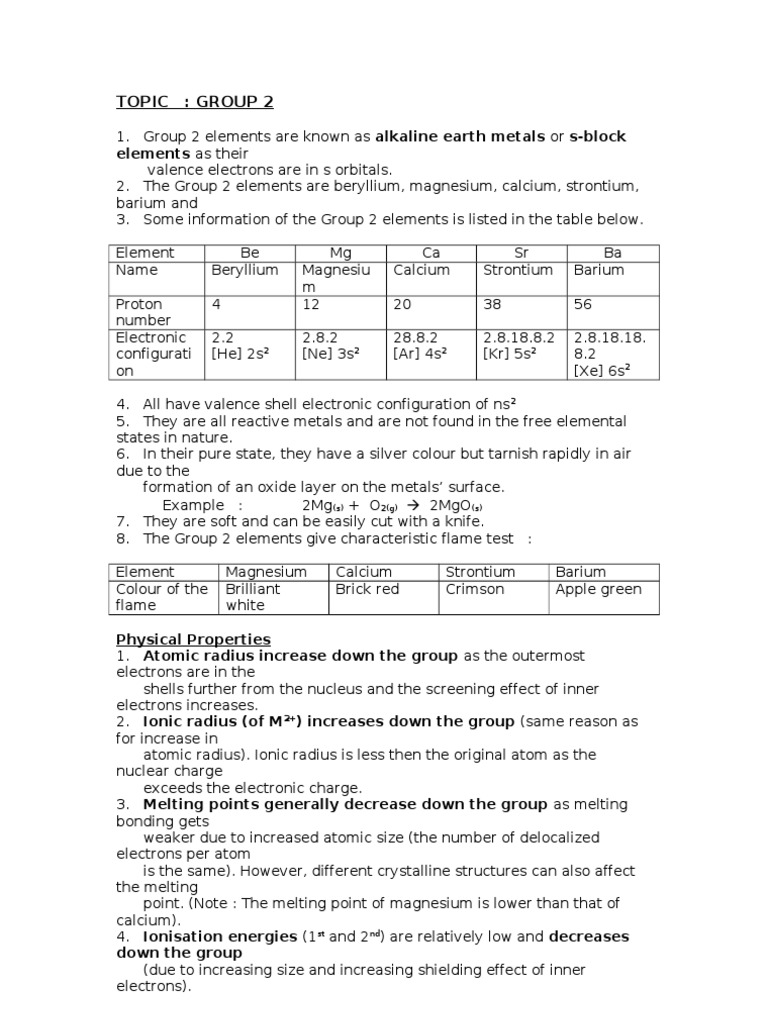 TOPIC : GROUP 2

1. Group 2 elements are known as alkaline earth metals or s-block elements as their valence electrons are in s orbitals.
2. The Group 2 elements are beryllium, magnesium, calcium, strontium, barium and
3. Some information of the Group 2 elements is listed in the table below.

| Element | Be | Mg | Ca | Sr | Ba |
|---|---|---|---|---|---|
| Name | Beryllium | Magnesium | Calcium | Strontium | Barium |
| Proton number | 4 | 12 | 20 | 38 | 56 |
| Electronic configuration | 2.2 [He] $2s^2$ | 2.8.2 [Ne] $3s^2$ | 28.8.2 [Ar] $4s^2$ | 2.8.18.8.2 [Kr] $5s^2$ | 2.8.18.18.8.2 [Xe] $6s^2$ |

4. All have valence shell electronic configuration of $ns^2$
5. They are all reactive metals and are not found in the free elemental states in nature.
6. In their pure state, they have a silver colour but tarnish rapidly in air due to the formation of an oxide layer on the metals' surface.
Example : $2Mg_{(s)} + O_{2(g)} \rightarrow 2MgO_{(s)}$
7. They are soft and can be easily cut with a knife.
8. The Group 2 elements give characteristic flame test :

| Element | Magnesium | Calcium | Strontium | Barium |
|---|---|---|---|---|
| Colour of the flame | Brilliant white | Brick red | Crimson | Apple green |

Physical Properties
1. Atomic radius increase down the group as the outermost electrons are in the shells further from the nucleus and the screening effect of inner electrons increases.
2. Ionic radius (of $M^{2+}$) increases down the group (same reason as for increase in atomic radius). Ionic radius is less then the original atom as the nuclear charge exceeds the electronic charge.
3. Melting points generally decrease down the group as melting bonding gets weaker due to increased atomic size (the number of delocalized electrons per atom is the same). However, different crystalline structures can also affect the melting point. (Note : The melting point of magnesium is lower than that of calcium).
4. Ionisation energies ($1^{st}$ and $2^{nd}$) are relatively low and decreases down the group (due to increasing size and increasing shielding effect of inner electrons).